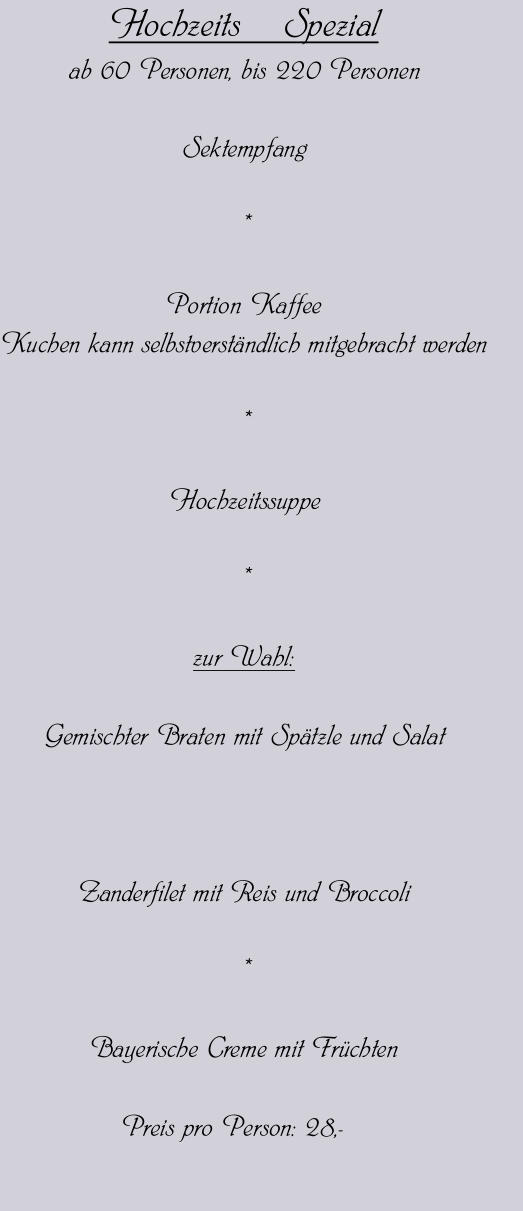 Hochzeits Spezial

ab 60 Personen, bis 220 Personen

Sektempfang

*

Portion Kaffee

Kuchen kann selbstverständlich mitgebracht werden

*

Hochzeitssuppe

*

zur Wahl:

Gemischter Braten mit Spätzle und Salat

Zanderfilet mit Reis und Broccoli

*

Bayerische Creme mit Früchten

Preis pro Person: 28,-